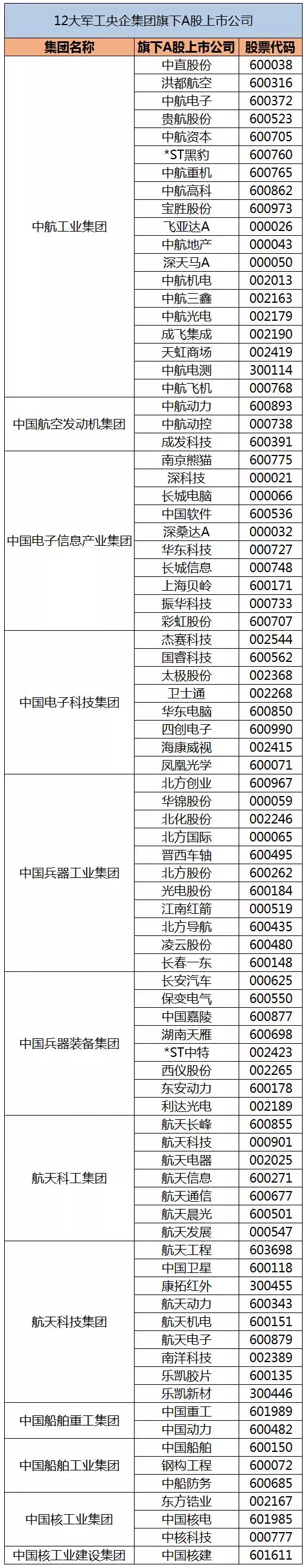 12大军工央企集团旗下A股上市公司

| 集团名称 | 旗下A股上市公司 | 股票代码 |
|---|---|---|
| 中航工业集团 | 中直股份 | 600038 |
| | 洪都航空 | 600316 |
| | 中航电子 | 600372 |
| | 贵航股份 | 600523 |
| | 中航资本 | 600705 |
| | *ST黑豹 | 600760 |
| | 中航重机 | 600765 |
| | 中航高科 | 600862 |
| | 宝胜股份 | 600973 |
| | 飞亚达A | 000026 |
| | 中航地产 | 000043 |
| | 深天马A | 000050 |
| | 中航机电 | 002013 |
| | 中航三鑫 | 002163 |
| | 中航光电 | 002179 |
| | 成飞集成 | 002190 |
| | 天虹商场 | 002419 |
| | 中航电测 | 300114 |
| | 中航飞机 | 000768 |
| 中国航空发动机集团 | 中航动力 | 600893 |
| | 中航动控 | 000738 |
| | 成发科技 | 600391 |
| 中国电子信息产业集团 | 南京熊猫 | 600775 |
| | 深科技 | 000021 |
| | 长城电脑 | 000066 |
| | 中国软件 | 600536 |
| | 深桑达A | 000032 |
| | 华东科技 | 000727 |
| | 长城信息 | 000748 |
| | 上海贝岭 | 600171 |
| | 振华科技 | 000733 |
| | 彩虹股份 | 600707 |
| 中国电子科技集团 | 杰赛科技 | 002544 |
| | 国睿科技 | 600562 |
| | 太极股份 | 002368 |
| | 卫士通 | 002268 |
| | 华东电脑 | 600850 |
| | 四创电子 | 600990 |
| | 海康威视 | 002415 |
| | 凤凰光学 | 600071 |
| 中国兵器工业集团 | 北方创业 | 600967 |
| | 华锦股份 | 000059 |
| | 北化股份 | 002246 |
| | 北方国际 | 000065 |
| | 晋西车轴 | 600495 |
| | 北方股份 | 600262 |
| | 光电股份 | 600184 |
| | 江南红箭 | 000519 |
| | 北方导航 | 600435 |
| | 凌云股份 | 600480 |
| | 长春一东 | 600148 |
| 中国兵器装备集团 | 长安汽车 | 000625 |
| | 保变电气 | 600550 |
| | 中国嘉陵 | 600877 |
| | 湖南天雁 | 600698 |
| | *ST中特 | 002423 |
| | 西仪股份 | 002265 |
| | 东安动力 | 600178 |
| | 利达光电 | 002189 |
| 航天科工集团 | 航天长峰 | 600855 |
| | 航天科技 | 000901 |
| | 航天电器 | 002025 |
| | 航天信息 | 600271 |
| | 航天通信 | 600677 |
| | 航天晨光 | 600501 |
| | 航天发展 | 000547 |
| 航天科技集团 | 航天工程 | 603698 |
| | 中国卫星 | 600118 |
| | 康拓红外 | 300455 |
| | 航天动力 | 600343 |
| | 航天机电 | 600151 |
| | 航天电子 | 600879 |
| | 南洋科技 | 002389 |
| | 乐凯胶片 | 600135 |
| | 乐凯新材 | 300446 |
| 中国船舶重工集团 | 中国重工 | 601989 |
| | 中国动力 | 600482 |
| 中国船舶工业集团 | 中国船舶 | 600150 |
| | 钢构工程 | 600072 |
| | 中船防务 | 600685 |
| 中国核工业集团 | 东方锆业 | 002167 |
| | 中国核电 | 601985 |
| | 中核科技 | 000777 |
| 中国核工业建设集团 | 中国核建 | 601611 |